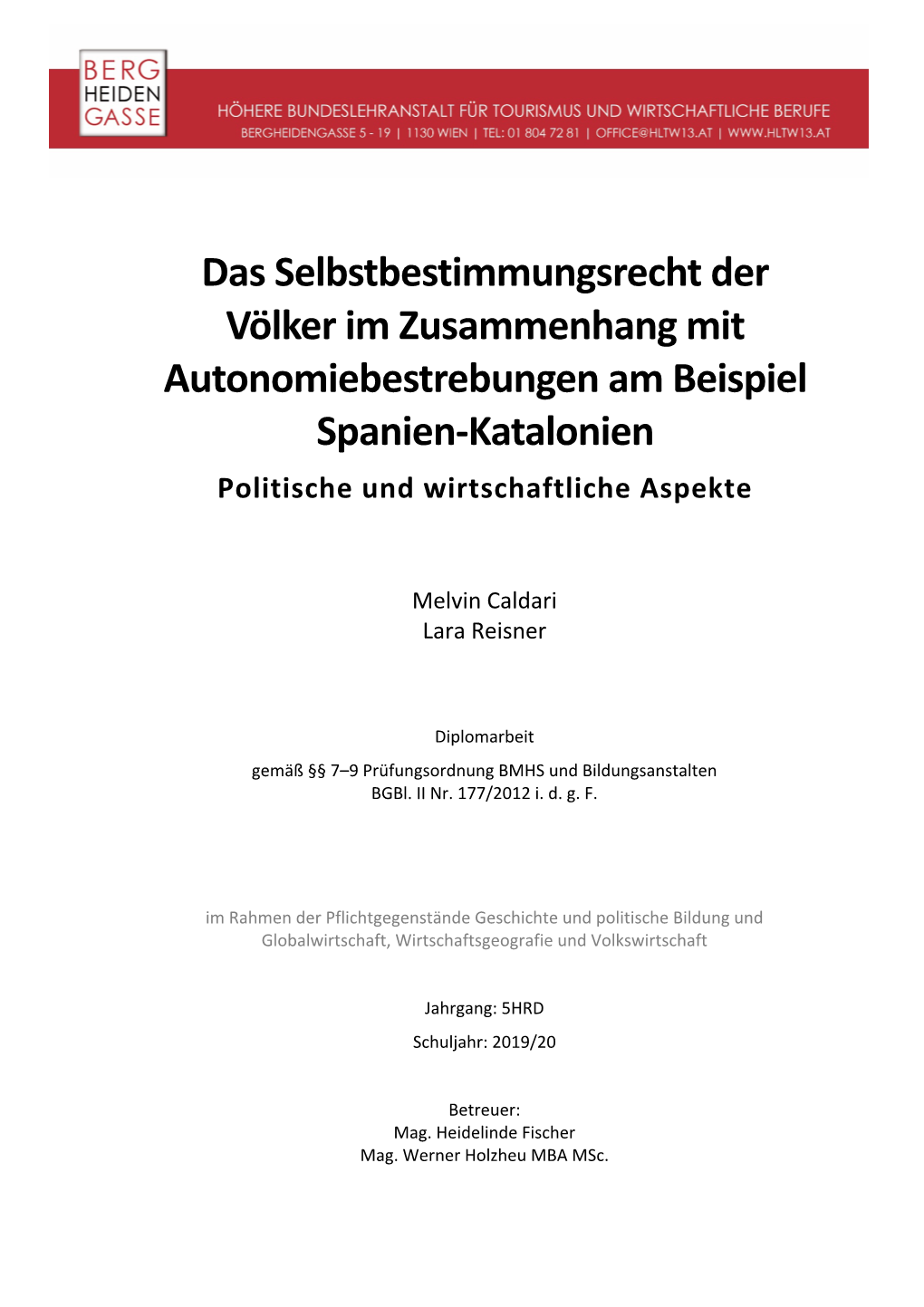 BERG
HEIDEN
GASSE

HÖHERE BUNDESLEHRANSTALT FÜR TOURISMUS UND WIRTSCHAFTLICHE BERUFE
BERGHEIDENGASSE 5 - 19 | 1130 WIEN | TEL: 01 804 72 81 | OFFICE@HLTW13.AT | WWW.HLTW13.AT

Das Selbstbestimmungsrecht der Völker im Zusammenhang mit Autonomiebestrebungen am Beispiel Spanien-Katalonien

Politische und wirtschaftliche Aspekte

Melvin Caldari
Lara Reisner

Diplomarbeit

gemäß §§ 7–9 Prüfungsordnung BMHS und Bildungsanstalten
BGBl. II Nr. 177/2012 i. d. g. F.

im Rahmen der Pflichtgegenstände Geschichte und politische Bildung und Globalwirtschaft, Wirtschaftsgeografie und Volkswirtschaft

Jahrgang: 5HRD

Schuljahr: 2019/20

Betreuer:
Mag. Heidelinde Fischer
Mag. Werner Holzheu MBA MSc.